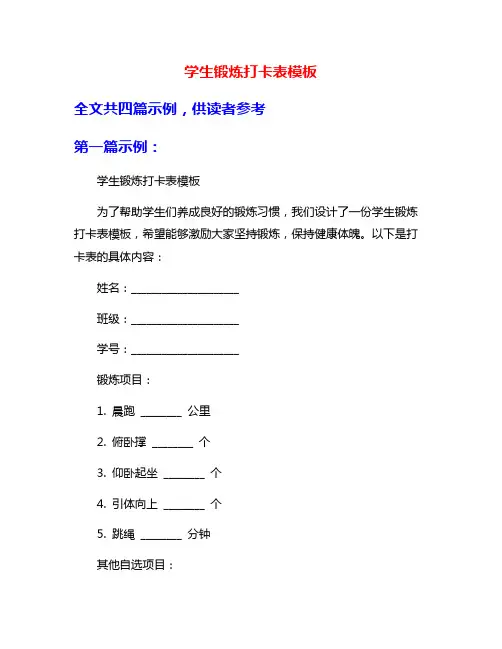 学生锻炼打卡表模板

全文共四篇示例，供读者参考

第一篇示例：

学生锻炼打卡表模板

为了帮助学生们养成良好的锻炼习惯，我们设计了一份学生锻炼打卡表模板，希望能够激励大家坚持锻炼，保持健康体魄。以下是打卡表的具体内容：

姓名：____________________

班级：____________________

学号：____________________

锻炼项目：

1. 晨跑 ________ 公里

2. 俯卧撑 ________ 个

3. 仰卧起坐 ________ 个

4. 引体向上 ________ 个

5. 跳绳 ________ 分钟

其他自选项目：